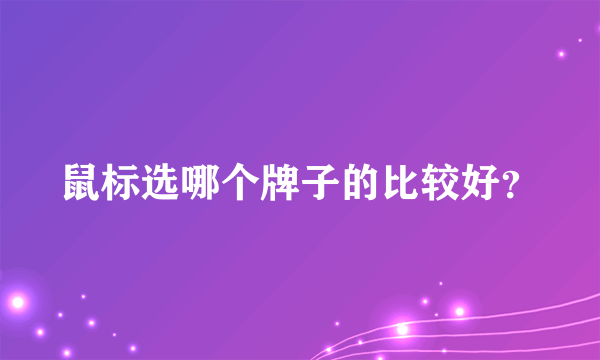 鼠标选哪个牌子的比较好?